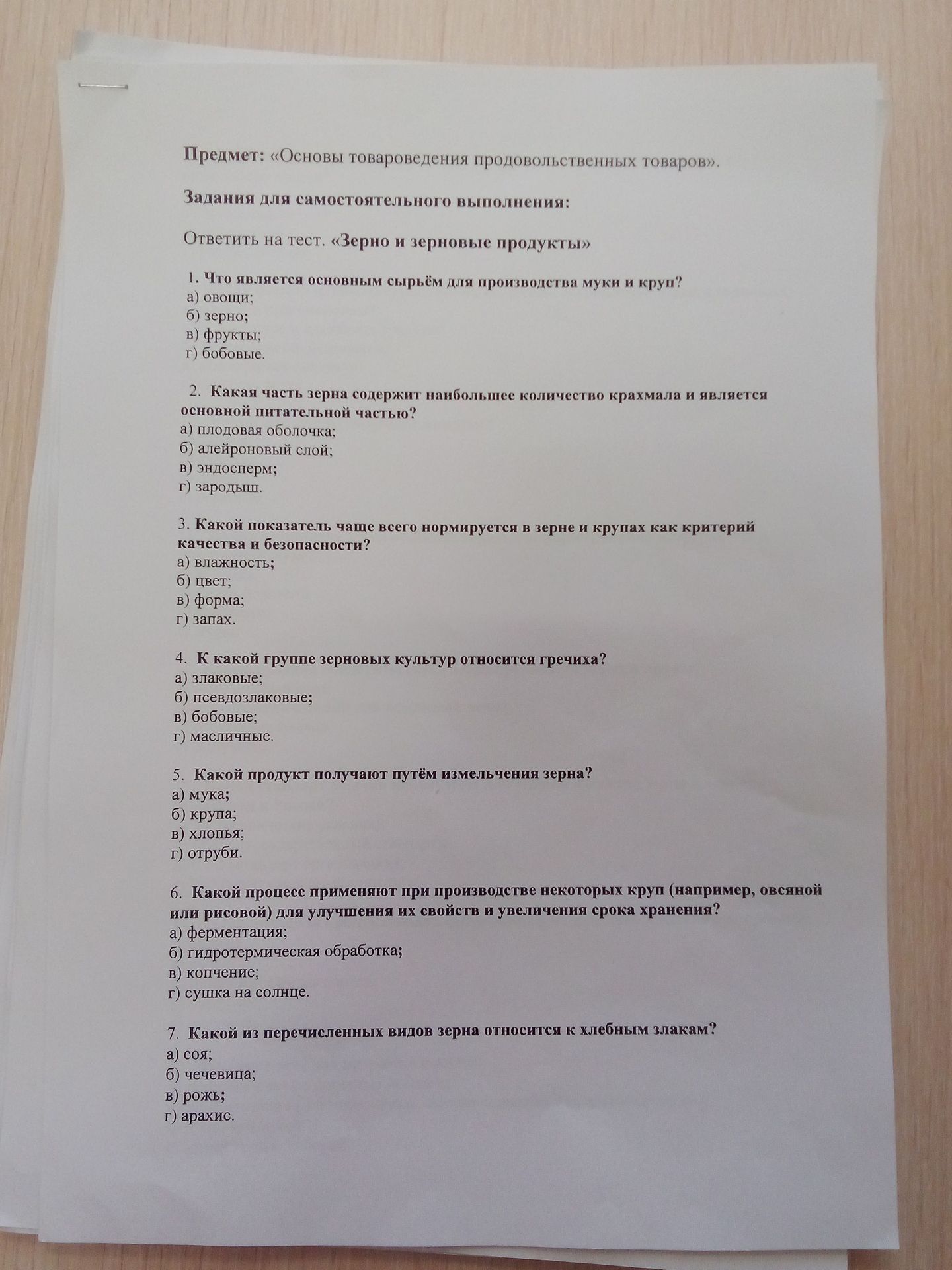 Предмет: «Основы товароведения продовольственных товаров».

Задания для самостоятельного выполнения:

Ответить на тест. «Зерно и зерновые продукты»

1. Что является основным сырьём для производства муки и круп?
а) овощи;
б) зерно;
в) фрукты;
г) бобовые.

2. Какая часть зерна содержит наибольшее количество крахмала и является основной питательной частью?
а) плодовая оболочка;
б) алейроновый слой;
в) эндосперм;
г) зародыш.

3. Какой показатель чаще всего нормируется в зерне и крупах как критерий качества и безопасности?
а) влажность;
б) цвет;
в) форма;
г) запах.

4. К какой группе зерновых культур относится гречиха?
а) злаковые;
б) псевдозлаковые;
в) бобовые;
г) масличные.

5. Какой продукт получают путём измельчения зерна?
а) мука;
б) крупа;
в) хлопья;
г) отруби.

6. Какой процесс применяют при производстве некоторых круп (например, овсяной или рисовой) для улучшения их свойств и увеличения срока хранения?
а) ферментация;
б) гидротермическая обработка;
в) копчение;
г) сушка на солнце.

7. Какой из перечисленных видов зерна относится к хлебным злакам?
а) соя;
б) чечевица;
в) рожь;
г) арахис.